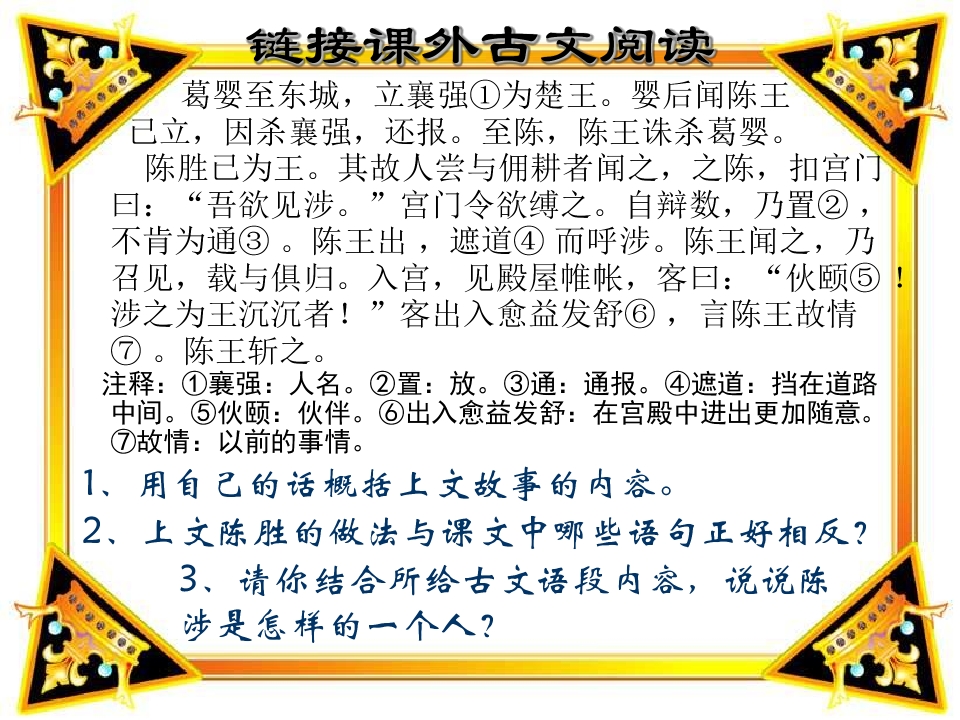 链接课外古文阅读

葛婴至东城，立襄强①为楚王。婴后闻陈王已立，因杀襄强，还报。至陈，陈王诛杀葛婴。

陈胜已为王。其故人尝与佣耕者闻之，之陈，扣宫门曰：“吾欲见涉。”宫门令欲缚之。自辩数，乃置②，不肯为通③。陈王出，遮道④而呼涉。陈王闻之，乃召见，载与俱归。入宫，见殿屋帷帐，客曰：“伙颐⑤！涉之为王沉沉者！”客出入愈益发舒⑥，言陈王故情⑦。陈王斩之。

注释：①襄强：人名。②置：放。③通：通报。④遮道：挡在道路中间。⑤伙颐：伙伴。⑥出入愈益发舒：在宫殿中进出更加随意。⑦故情：以前的事情。

1、用自己的话概括上文故事的内容。

2、上文陈胜的做法与课文中哪些语句正好相反？

3、请你结合所给古文语段内容，说说陈涉是怎样的一个人？